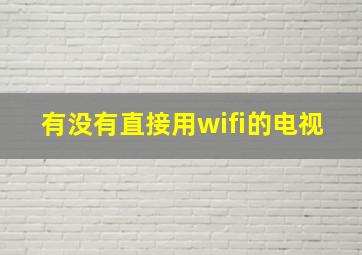 有没有直接用wifi的电视